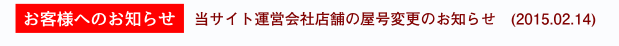 お客様へのお知らせ　当サイト運営会社店舗の屋号変更のお知らせ　(2015.02.14)